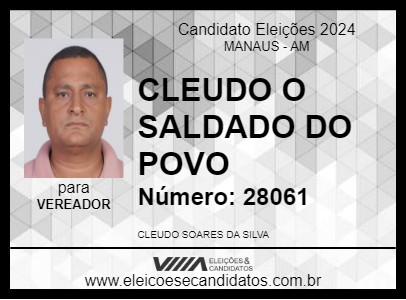 Candidato Eleições 2024
MANAUS - AM

CLEUDO O SALDADO DO POVO

Número: 28061

para
VEREADOR

CLEUDO SOARES DA SILVA

ELEIÇÕES & CANDIDATOS

www.eleicoesecandidatos.com.br